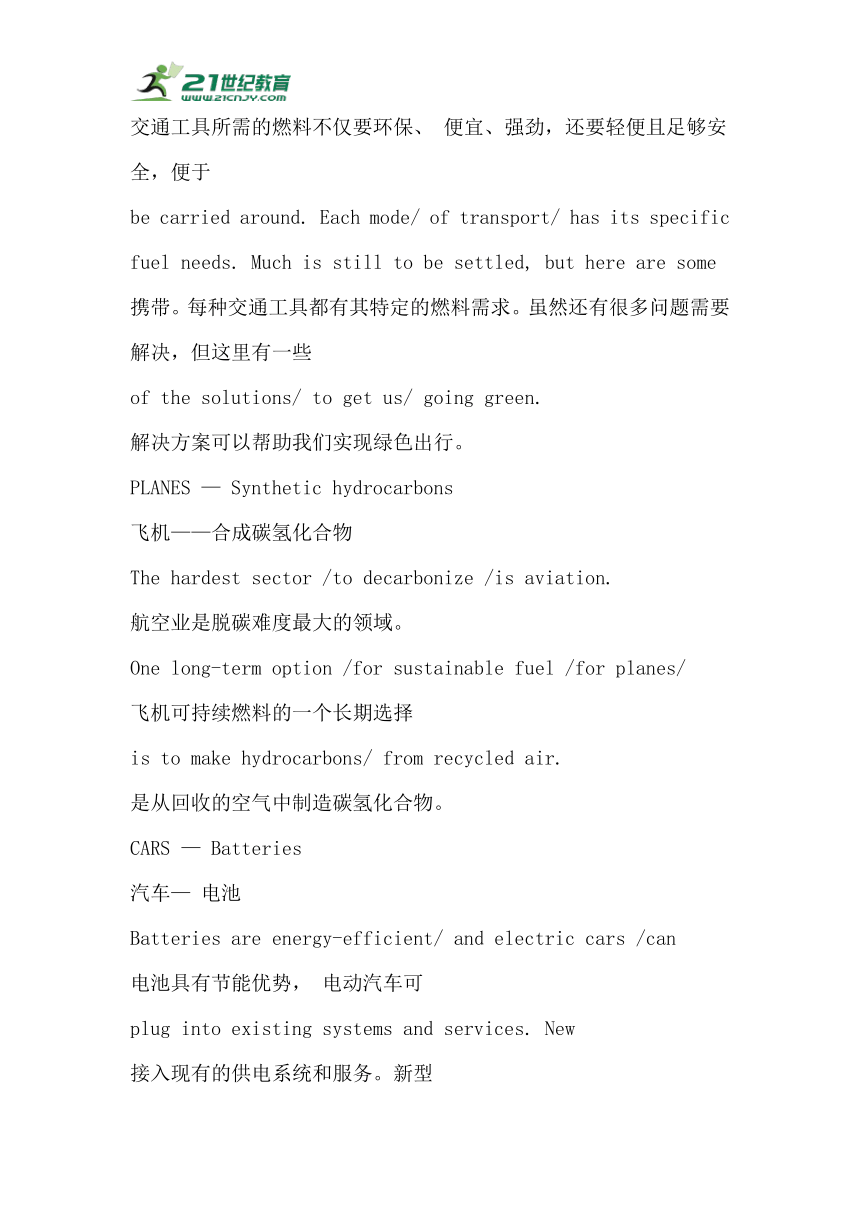 21世纪教育
www.21cnjy.com

交通工具所需的燃料不仅要环保、 便宜、强劲，还要轻便且足够安全，便于

be carried around. Each mode/ of transport/ has its specific fuel needs. Much is still to be settled, but here are some

携带。每种交通工具都有其特定的燃料需求。虽然还有很多问题需要解决，但这里有一些

of the solutions/ to get us/ going green.

解决方案可以帮助我们实现绿色出行。

PLANES — Synthetic hydrocarbons

飞机——合成碳氢化合物

The hardest sector /to decarbonize /is aviation.

航空业是脱碳难度最大的领域。

One long-term option /for sustainable fuel /for planes/

飞机可持续燃料的一个长期选择

is to make hydrocarbons/ from recycled air.

是从回收的空气中制造碳氢化合物。

CARS — Batteries

汽车— 电池

Batteries are energy-efficient/ and electric cars /can

电池具有节能优势， 电动汽车可

plug into existing systems and services. New

接入现有的供电系统和服务。新型